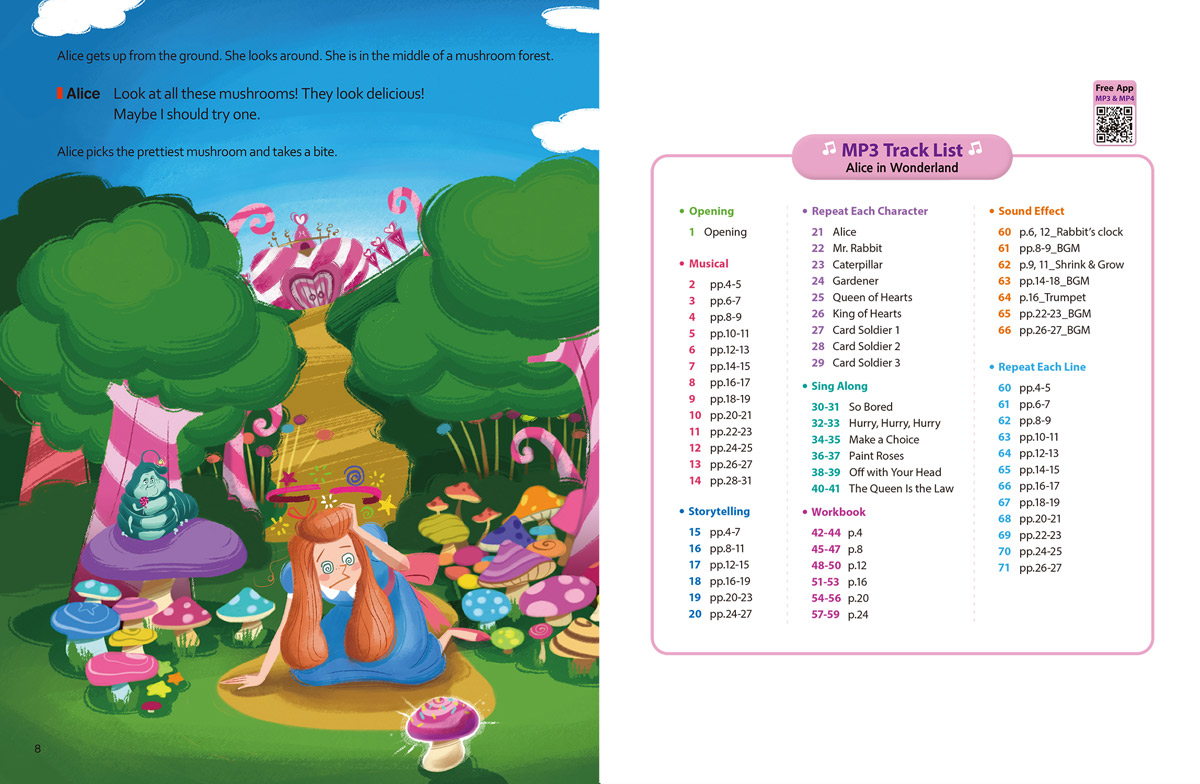 Alice gets up from the ground. She looks around. She is in the middle of a mushroom forest.

Alice Look at all these mushrooms! They look delicious! Maybe I should try one.

Alice picks the prettiest mushroom and takes a bite.

8

Free App
MP3 & MP4

MP3 Track List
Alice in Wonderland

• Opening
1 Opening

• Musical
2 pp.4-5
3 pp.6-7
4 pp.8-9
5 pp.10-11
6 pp.12-13
7 pp.14-15
8 pp.16-17
9 pp.18-19
10 pp.20-21
11 pp.22-23
12 pp.24-25
13 pp.26-27
14 pp.28-31

• Storytelling
15 pp.4-7
16 pp.8-11
17 pp.12-15
18 pp.16-19
19 pp.20-23
20 pp.24-27

• Repeat Each Character
21 Alice
22 Mr. Rabbit
23 Caterpillar
24 Gardener
25 Queen of Hearts
26 King of Hearts
27 Card Soldier 1
28 Card Soldier 2
29 Card Soldier 3

• Sing Along
30-31 So Bored
32-33 Hurry, Hurry, Hurry
34-35 Make a Choice
36-37 Paint Roses
38-39 Off with Your Head
40-41 The Queen Is the Law

• Workbook
42-44 p.4
45-47 p.8
48-50 p.12
51-53 p.16
54-56 p.20
57-59 p.24

• Sound Effect
60 p.6, 12_Rabbit's clock
61 pp.8-9_BGM
62 p.9, 11_Shrink & Grow
63 pp.14-18_BGM
64 p.16_Trumpet
65 pp.22-23_BGM
66 pp.26-27_BGM

• Repeat Each Line
60 pp.4-5
61 pp.6-7
62 pp.8-9
63 pp.10-11
64 pp.12-13
65 pp.14-15
66 pp.16-17
67 pp.18-19
68 pp.20-21
69 pp.22-23
70 pp.24-25
71 pp.26-27